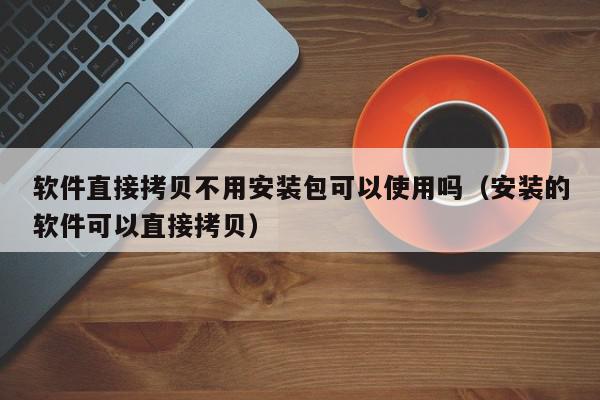 软件直接拷贝不用安装包可以使用吗（安装的软件可以直接拷贝）